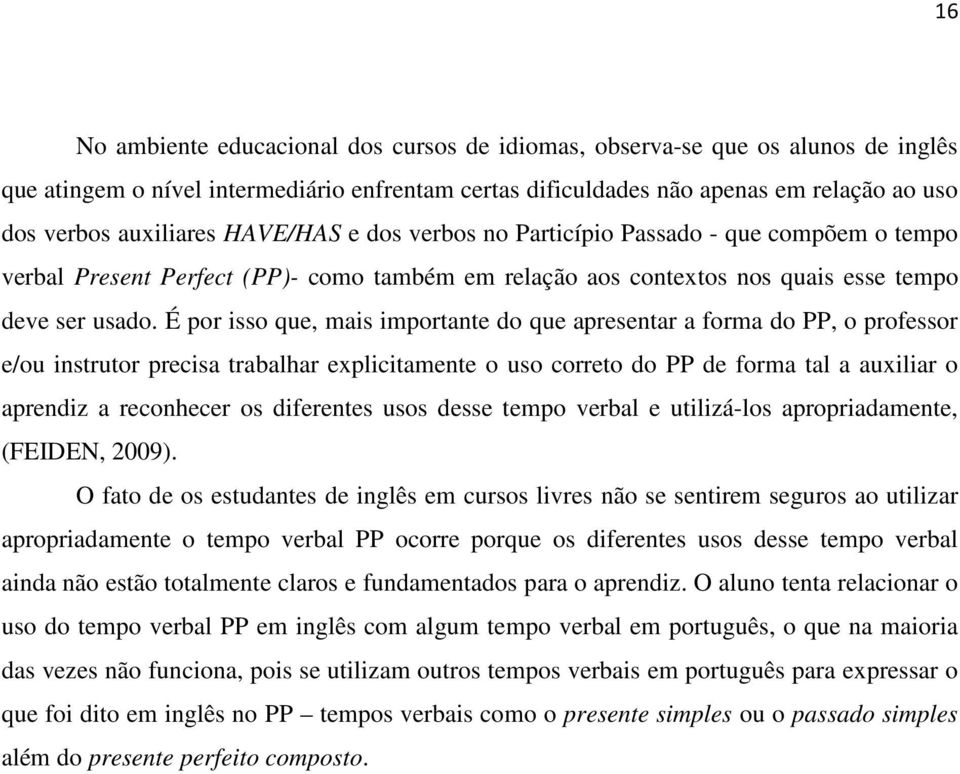 16

No ambiente educacional dos cursos de idiomas, observa-se que os alunos de inglês que atingem o nível intermediário enfrentam certas dificuldades não apenas em relação ao uso dos verbos auxiliares HAVE/HAS e dos verbos no Particípio Passado - que compõem o tempo verbal Present Perfect (PP)- como também em relação aos contextos nos quais esse tempo deve ser usado. É por isso que, mais importante do que apresentar a forma do PP, o professor e/ou instrutor precisa trabalhar explicitamente o uso correto do PP de forma tal a auxiliar o aprendiz a reconhecer os diferentes usos desse tempo verbal e utilizá-los apropriadamente, (FEIDEN, 2009).

O fato de os estudantes de inglês em cursos livres não se sentirem seguros ao utilizar apropriadamente o tempo verbal PP ocorre porque os diferentes usos desse tempo verbal ainda não estão totalmente claros e fundamentados para o aprendiz. O aluno tenta relacionar o uso do tempo verbal PP em inglês com algum tempo verbal em português, o que na maioria das vezes não funciona, pois se utilizam outros tempos verbais em português para expressar o que foi dito em inglês no PP – tempos verbais como o presente simples ou o passado simples além do presente perfeito composto.